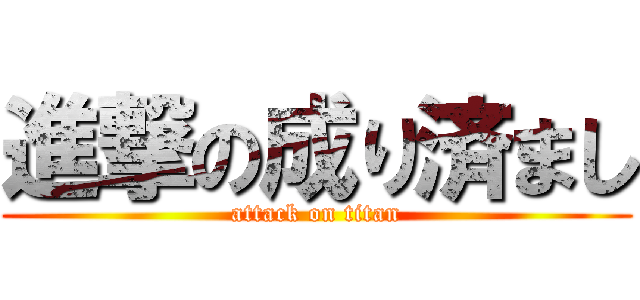 進撃の成り済まし
attack on titan